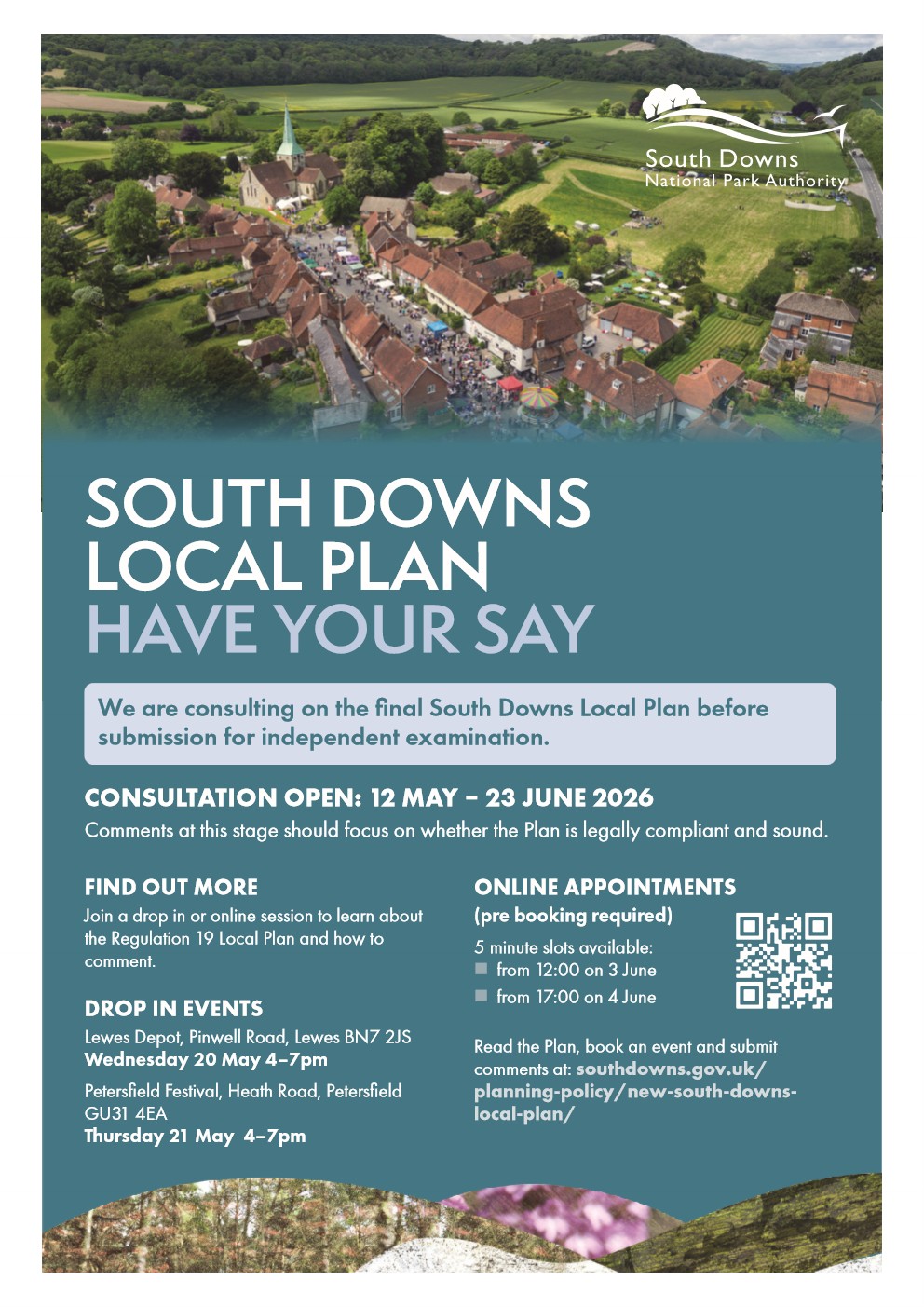 South Downs
National Park Authority

SOUTH DOWNS LOCAL PLAN
HAVE YOUR SAY

We are consulting on the final South Downs Local Plan before submission for independent examination.

CONSULTATION OPEN: 12 MAY – 23 JUNE 2026
Comments at this stage should focus on whether the Plan is legally compliant and sound.

FIND OUT MORE
Join a drop in or online session to learn about the Regulation 19 Local Plan and how to comment.

DROP IN EVENTS
Lewes Depot, Pinwell Road, Lewes BN7 2JS
Wednesday 20 May 4–7pm

Petersfield Festival, Heath Road, Petersfield GU31 4EA
Thursday 21 May 4–7pm

ONLINE APPOINTMENTS
(pre booking required)

5 minute slots available:
from 12:00 on 3 June
from 17:00 on 4 June

Read the Plan, book an event and submit comments at: southdowns.gov.uk/planning-policy/new-south-downs-local-plan/